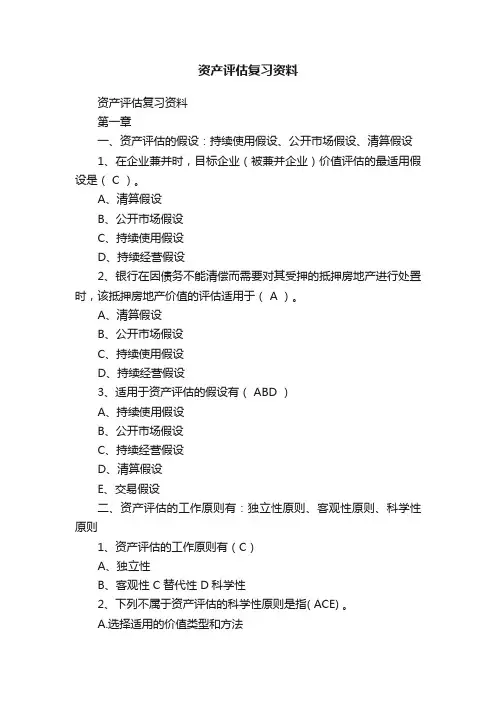 资产评估复习资料

资产评估复习资料

第一章

一、资产评估的假设：持续使用假设、公开市场假设、清算假设

1、在企业兼并时，目标企业（被兼并企业）价值评估的最适用假设是（ C ）。

A、清算假设

B、公开市场假设

C、持续使用假设

D、持续经营假设

2、银行在因债务不能清偿而需要对其受押的抵押房地产进行处置时，该抵押房地产价值的评估适用于（ A ）。

A、清算假设

B、公开市场假设

C、持续使用假设

D、持续经营假设

3、适用于资产评估的假设有（ ABD ）

A、持续使用假设

B、公开市场假设

C、持续经营假设

D、清算假设

E、交易假设

二、资产评估的工作原则有：独立性原则、客观性原则、科学性原则

1、资产评估的工作原则有（C）

A、独立性

B、客观性 C 替代性 D 科学性

2、下列不属于资产评估的科学性原则是指( ACE) 。

A.选择适用的价值类型和方法